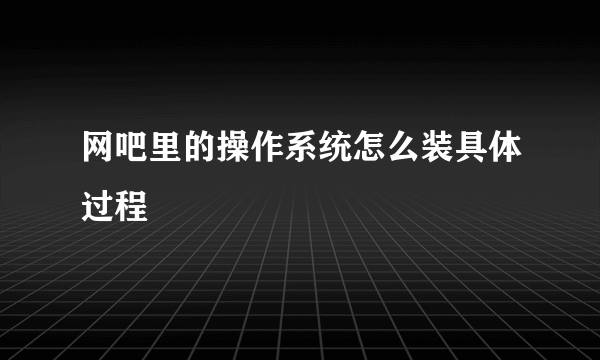 网吧里的操作系统怎么装具体过程